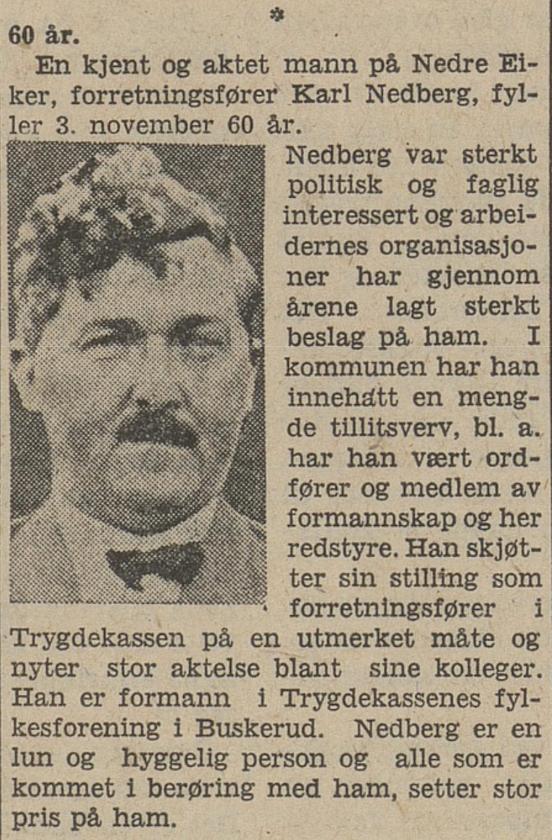 *

60 år.

En kjent og aktet mann på Nedre Eiker, forretningsfører Karl Nedberg, fyller 3. november 60 år.

Nedberg var sterkt politisk og faglig interessert og arbeidernes organisasjoner har gjennom årene lagt sterkt beslag på ham. I kommunen har han innehatt en mengde tillitsverv, bl. a. har han vært ordfører og medlem av formannskap og herredstyre. Han skjøtter sin stilling som forretningsfører i Trygdekassen på en utmerket måte og nyter stor aktelse blant sine kolleger. Han er formann i Trygdekassenes fylkesforening i Buskerud. Nedberg er en lun og hyggelig person og alle som er kommet i berøring med ham, setter stor pris på ham.